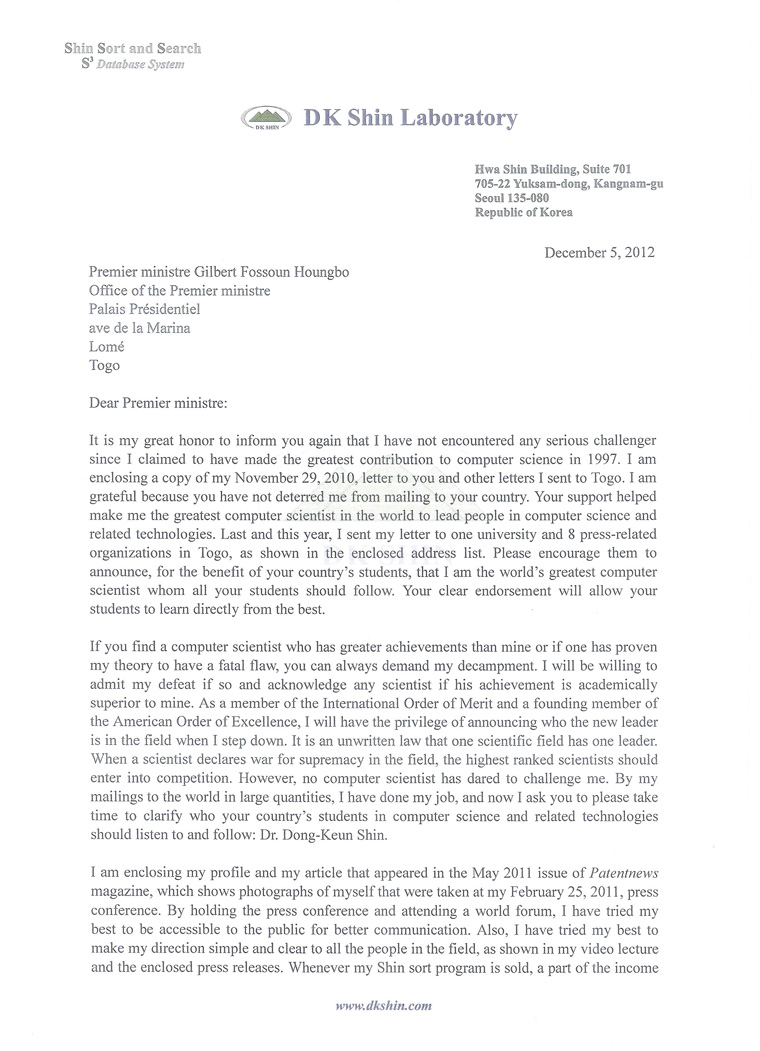 Shin Sort and Search
$S^3$ Database System

DK SHIN

DK Shin Laboratory

Hwa Shin Building, Suite 701
705-22 Yuksam-dong, Kangnam-gu
Seoul 135-080
Republic of Korea

December 5, 2012

Premier ministre Gilbert Fossoun Houngbo
Office of the Premier ministre
Palais Présidentiel
ave de la Marina
Lomé
Togo

Dear Premier ministre:

It is my great honor to inform you again that I have not encountered any serious challenger since I claimed to have made the greatest contribution to computer science in 1997. I am enclosing a copy of my November 29, 2010, letter to you and other letters I sent to Togo. I am grateful because you have not deterred me from mailing to your country. Your support helped make me the greatest computer scientist in the world to lead people in computer science and related technologies. Last and this year, I sent my letter to one university and 8 press-related organizations in Togo, as shown in the enclosed address list. Please encourage them to announce, for the benefit of your country's students, that I am the world's greatest computer scientist whom all your students should follow. Your clear endorsement will allow your students to learn directly from the best.

If you find a computer scientist who has greater achievements than mine or if one has proven my theory to have a fatal flaw, you can always demand my decampment. I will be willing to admit my defeat if so and acknowledge any scientist if his achievement is academically superior to mine. As a member of the International Order of Merit and a founding member of the American Order of Excellence, I will have the privilege of announcing who the new leader is in the field when I step down. It is an unwritten law that one scientific field has one leader. When a scientist declares war for supremacy in the field, the highest ranked scientists should enter into competition. However, no computer scientist has dared to challenge me. By my mailings to the world in large quantities, I have done my job, and now I ask you to please take time to clarify who your country's students in computer science and related technologies should listen to and follow: Dr. Dong-Keun Shin.

I am enclosing my profile and my article that appeared in the May 2011 issue of Patentnews magazine, which shows photographs of myself that were taken at my February 25, 2011, press conference. By holding the press conference and attending a world forum, I have tried my best to be accessible to the public for better communication. Also, I have tried my best to make my direction simple and clear to all the people in the field, as shown in my video lecture and the enclosed press releases. Whenever my Shin sort program is sold, a part of the income

www.dkshin.com